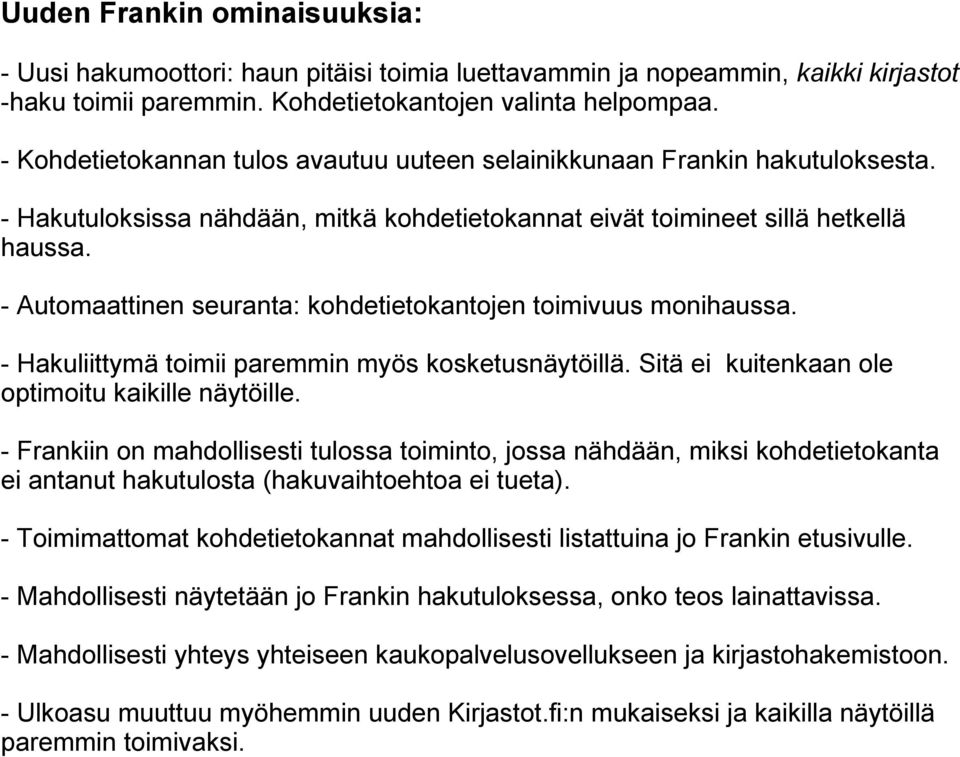 Uuden Frankin ominaisuuksia:

- Uusi hakumoottori: haun pitäisi toimia luettavammin ja nopeammin, kaikki kirjastot -haku toimii paremmin. Kohdetietokantojen valinta helpompaa.

- Kohdetietokannan tulos avautuu uuteen selainikkunaan Frankin hakutuloksesta.

- Hakutuloksissa nähdään, mitkä kohdetietokannat eivät toimineet sillä hetkellä haussa.

- Automaattinen seuranta: kohdetietokantojen toimivuus monihaussa.

- Hakuliittymä toimii paremmin myös kosketusnäytöillä. Sitä ei kuitenkaan ole optimoitu kaikille näytöille.

- Frankiin on mahdollisesti tulossa toiminto, jossa nähdään, miksi kohdetietokanta ei antanut hakutulosta (hakuvaihtoehtoa ei tueta).

- Toimimattomat kohdetietokannat mahdollisesti listattuina jo Frankin etusivulle.

- Mahdollisesti näytetään jo Frankin hakutuloksessa, onko teos lainattavissa.

- Mahdollisesti yhteys yhteiseen kaukopalvelusovellukseen ja kirjastohakemistoon.

- Ulkoasu muuttuu myöhemmin uuden Kirjastot.fi:n mukaiseksi ja kaikilla näytöillä paremmin toimivaksi.